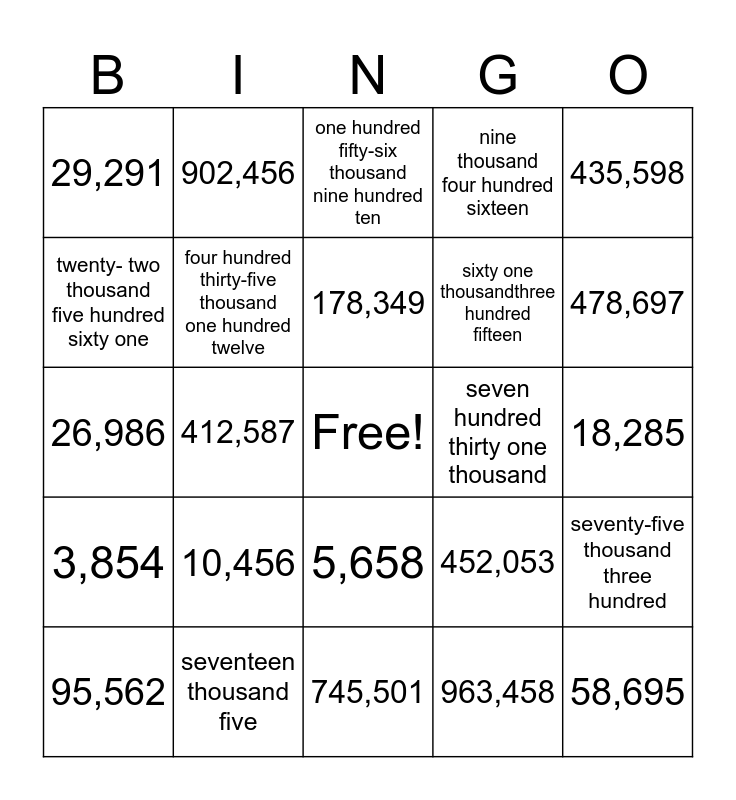 | B | I | N | G | O |
|---|---|---|---|---|
| 29,291 | 902,456 | one hundred fifty-six thousand nine hundred ten | nine thousand four hundred sixteen | 435,598 |
| twenty- two thousand five hundred sixty one | four hundred thirty-five thousand one hundred twelve | 178,349 | sixty one thousandthree hundred fifteen | 478,697 |
| 26,986 | 412,587 | Free! | seven hundred thirty one thousand | 18,285 |
| 3,854 | 10,456 | 5,658 | 452,053 | seventy-five thousand three hundred |
| 95,562 | seventeen thousand five | 745,501 | 963,458 | 58,695 |